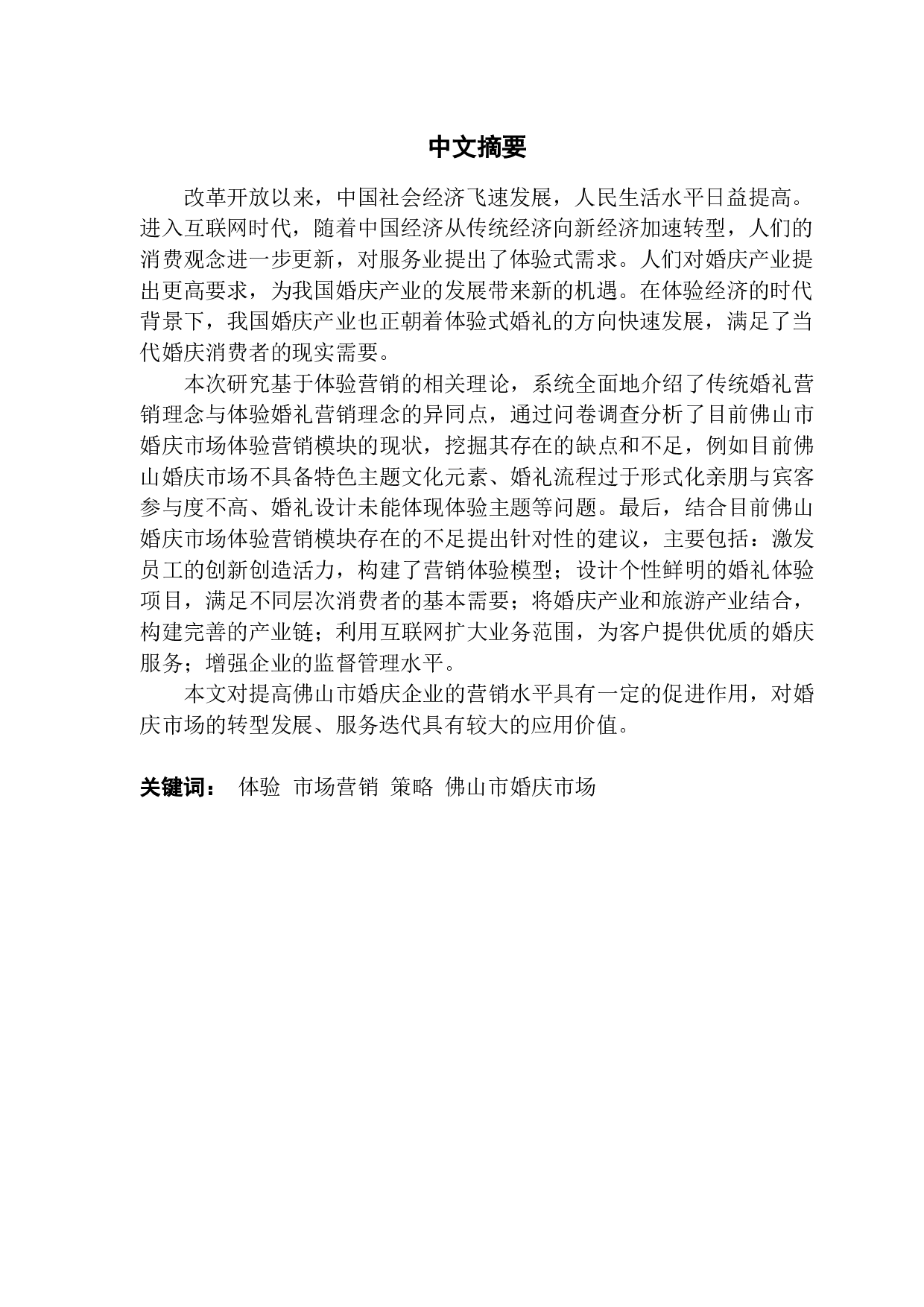 中文摘要

改革开放以来，中国社会经济飞速发展，人民生活水平日益提高。进入互联网时代，随着中国经济从传统经济向新经济加速转型，人们的消费观念进一步更新，对服务业提出了体验式需求。人们对婚庆产业提出更高要求，为我国婚庆产业的发展带来新的机遇。在体验经济的时代背景下，我国婚庆产业也正朝着体验式婚礼的方向快速发展，满足了当代婚庆消费者的现实需要。

本次研究基于体验营销的相关理论，系统全面地介绍了传统婚礼营销理念与体验婚礼营销理念的异同点，通过问卷调查分析了目前佛山市婚庆市场体验营销模块的现状，挖掘其存在的缺点和不足，例如目前佛山婚庆市场不具备特色主题文化元素、婚礼流程过于形式化亲朋与宾客参与度不高、婚礼设计未能体现体验主题等问题。最后，结合目前佛山婚庆市场体验营销模块存在的不足提出针对性的建议，主要包括：激发员工的创新创造活力，构建了营销体验模型；设计个性鲜明的婚礼体验项目，满足不同层次消费者的基本需要；将婚庆产业和旅游产业结合，构建完善的产业链；利用互联网扩大业务范围，为客户提供优质的婚庆服务；增强企业的监督管理水平。

本文对提高佛山市婚庆企业的营销水平具有一定的促进作用，对婚庆市场的转型发展、服务迭代具有较大的应用价值。

关键词： 体验 市场营销 策略 佛山市婚庆市场